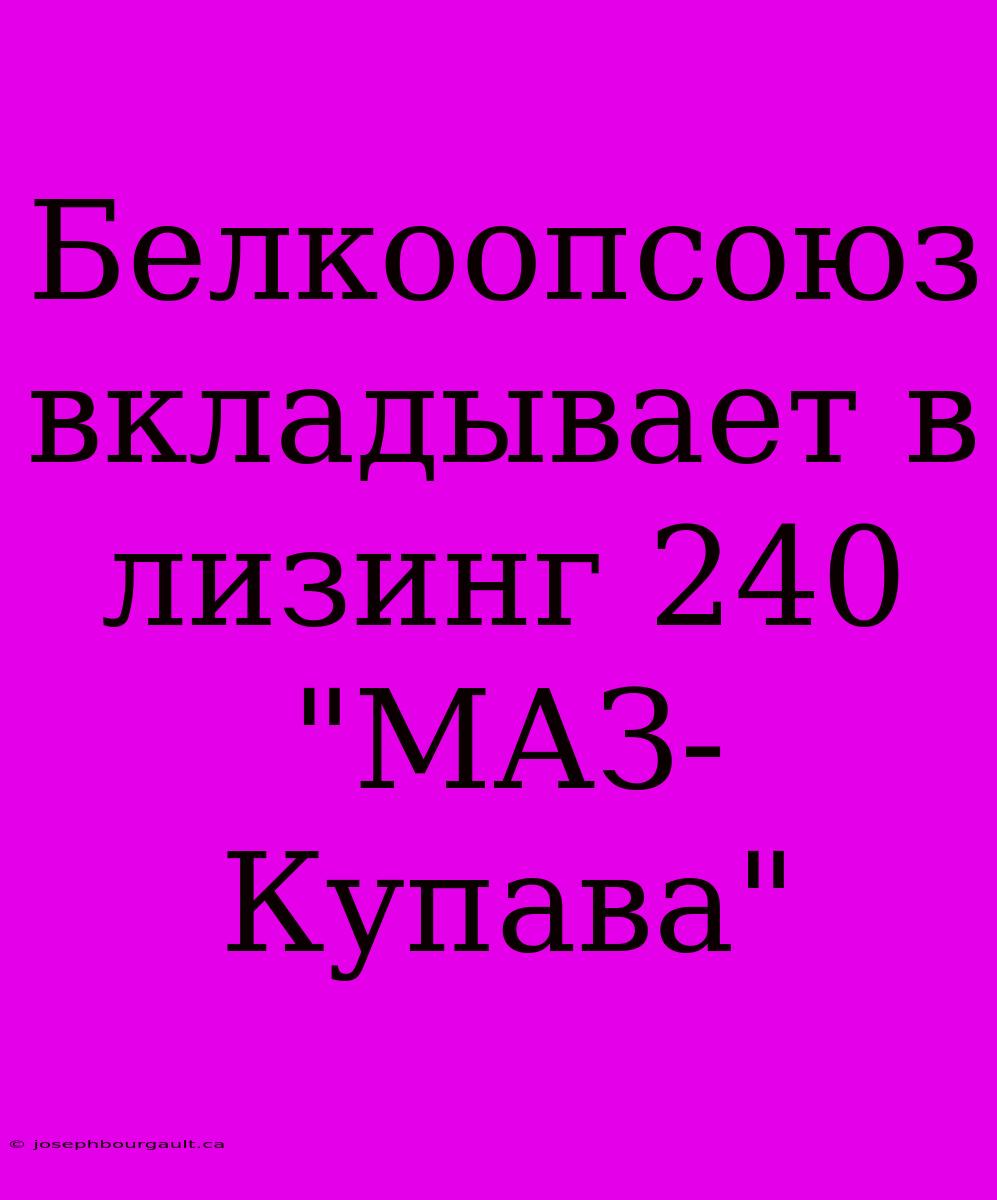 Белкоопсоюз вкладывает в лизинг 240 "МАЗ-Купава"

© josephbourgault.ca